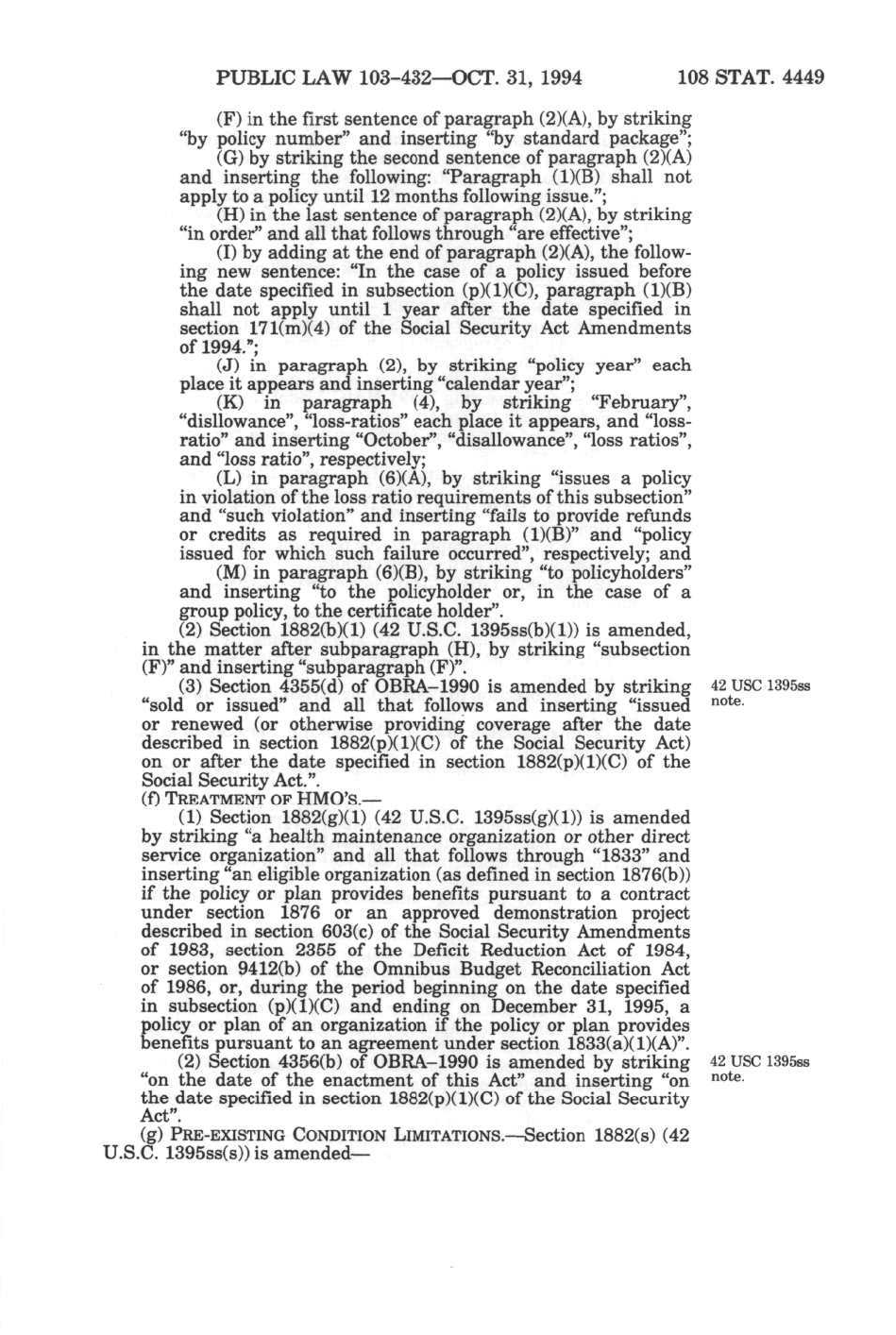 PUBLIC LAW 103–432—OCT. 31, 1994 108 STAT. 4449

(F) in the first sentence of paragraph (2)(A), by striking "by policy number" and inserting "by standard package";

(G) by striking the second sentence of paragraph (2)(A) and inserting the following: "Paragraph (1)(B) shall not apply to a policy until 12 months following issue.";

(H) in the last sentence of paragraph (2)(A), by striking "in order" and all that follows through "are effective";

(I) by adding at the end of paragraph (2)(A), the following new sentence: "In the case of a policy issued before the date specified in subsection (p)(1)(C), paragraph (1)(B) shall not apply until 1 year after the date specified in section 171(m)(4) of the Social Security Act Amendments of 1994.";

(J) in paragraph (2), by striking "policy year" each place it appears and inserting "calendar year";

(K) in paragraph (4), by striking "February", "disllowance", "loss-ratios" each place it appears, and "loss-ratio" and inserting "October", "disallowance", "loss ratios", and "loss ratio", respectively;

(L) in paragraph (6)(A), by striking "issues a policy in violation of the loss ratio requirements of this subsection" and "such violation" and inserting "fails to provide refunds or credits as required in paragraph (1)(B)" and "policy issued for which such failure occurred", respectively; and

(M) in paragraph (6)(B), by striking "to policyholders" and inserting "to the policyholder or, in the case of a group policy, to the certificate holder".

(2) Section 1882(b)(1) (42 U.S.C. 1395ss(b)(1)) is amended, in the matter after subparagraph (H), by striking "subsection (F)" and inserting "subparagraph (F)".

(3) Section 4355(d) of OBRA–1990 is amended by striking "sold or issued" and all that follows and inserting "issued or renewed (or otherwise providing coverage after the date described in section 1882(p)(1)(C) of the Social Security Act) on or after the date specified in section 1882(p)(1)(C) of the Social Security Act.".

42 USC 1395ss note.

(f) TREATMENT OF HMO'S.—

(1) Section 1882(g)(1) (42 U.S.C. 1395ss(g)(1)) is amended by striking "a health maintenance organization or other direct service organization" and all that follows through "1833" and inserting "an eligible organization (as defined in section 1876(b)) if the policy or plan provides benefits pursuant to a contract under section 1876 or an approved demonstration project described in section 603(c) of the Social Security Amendments of 1983, section 2355 of the Deficit Reduction Act of 1984, or section 9412(b) of the Omnibus Budget Reconciliation Act of 1986, or, during the period beginning on the date specified in subsection (p)(1)(C) and ending on December 31, 1995, a policy or plan of an organization if the policy or plan provides benefits pursuant to an agreement under section 1833(a)(1)(A)".

(2) Section 4356(b) of OBRA–1990 is amended by striking "on the date of the enactment of this Act" and inserting "on the date specified in section 1882(p)(1)(C) of the Social Security Act".

42 USC 1395ss note.

(g) PRE-EXISTING CONDITION LIMITATIONS.—Section 1882(s) (42 U.S.C. 1395ss(s)) is amended—